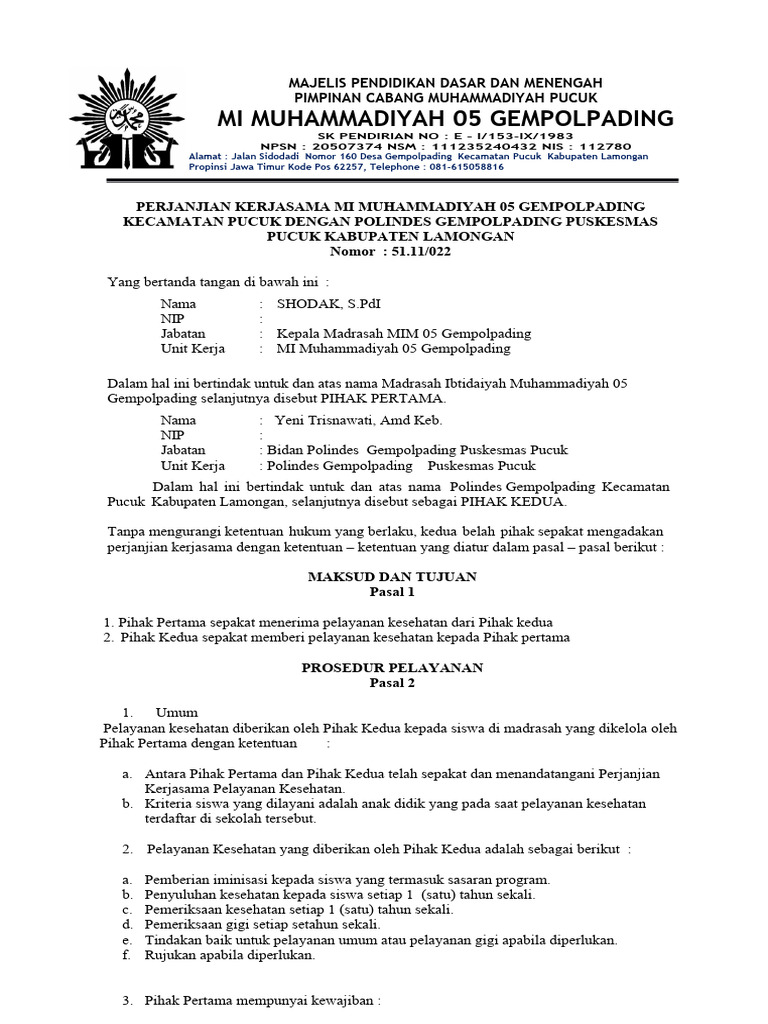 MAJELIS PENDIDIKAN DASAR DAN MENENGAH
PIMPINAN CABANG MUHAMMADIYAH PUCUK
MI MUHAMMADIYAH 05 GEMPOLPADING
SK PENDIRIAN NO : E – I/153-IX/1983
NPSN : 20507374 NSM : 111235240432 NIS : 112780
Alamat : Jalan Sidodadi Nomor 160 Desa Gempolpading Kecamatan Pucuk Kabupaten Lamongan
Propinsi Jawa Timur Kode Pos 62257, Telephone : 081-615058816

PERJANJIAN KERJASAMA MI MUHAMMADIYAH 05 GEMPOLPADING KECAMATAN PUCUK DENGAN POLINDES GEMPOLPADING PUSKESMAS PUCUK KABUPATEN LAMONGAN
Nomor : 51.11/022

Yang bertanda tangan di bawah ini :

Nama : SHODAK, S.PdI
NIP :
Jabatan : Kepala Madrasah MIM 05 Gempolpading
Unit Kerja : MI Muhammadiyah 05 Gempolpading

Dalam hal ini bertindak untuk dan atas nama Madrasah Ibtidaiyah Muhammadiyah 05 Gempolpading selanjutnya disebut PIHAK PERTAMA.

Nama : Yeni Trisnawati, Amd Keb.
NIP :
Jabatan : Bidan Polindes Gempolpading Puskesmas Pucuk
Unit Kerja : Polindes Gempolpading Puskesmas Pucuk

Dalam hal ini bertindak untuk dan atas nama Polindes Gempolpading Kecamatan Pucuk Kabupaten Lamongan, selanjutnya disebut sebagai PIHAK KEDUA.

Tanpa mengurangi ketentuan hukum yang berlaku, kedua belah pihak sepakat mengadakan perjanjian kerjasama dengan ketentuan – ketentuan yang diatur dalam pasal – pasal berikut :

MAKSUD DAN TUJUAN
Pasal 1

1. Pihak Pertama sepakat menerima pelayanan kesehatan dari Pihak kedua
2. Pihak Kedua sepakat memberi pelayanan kesehatan kepada Pihak pertama

PROSEDUR PELAYANAN
Pasal 2

1. Umum
Pelayanan kesehatan diberikan oleh Pihak Kedua kepada siswa di madrasah yang dikelola oleh Pihak Pertama dengan ketentuan :

a. Antara Pihak Pertama dan Pihak Kedua telah sepakat dan menandatangani Perjanjian Kerjasama Pelayanan Kesehatan.
b. Kriteria siswa yang dilayani adalah anak didik yang pada saat pelayanan kesehatan terdaftar di sekolah tersebut.

2. Pelayanan Kesehatan yang diberikan oleh Pihak Kedua adalah sebagai berikut :

a. Pemberian iminisasi kepada siswa yang termasuk sasaran program.
b. Penyuluhan kesehatan kepada siswa setiap 1 (satu) tahun sekali.
c. Pemeriksaan kesehatan setiap 1 (satu) tahun sekali.
d. Pemeriksaan gigi setiap setahun sekali.
e. Tindakan baik untuk pelayanan umum atau pelayanan gigi apabila diperlukan.
f. Rujukan apabila diperlukan.

3. Pihak Pertama mempunyai kewajiban :